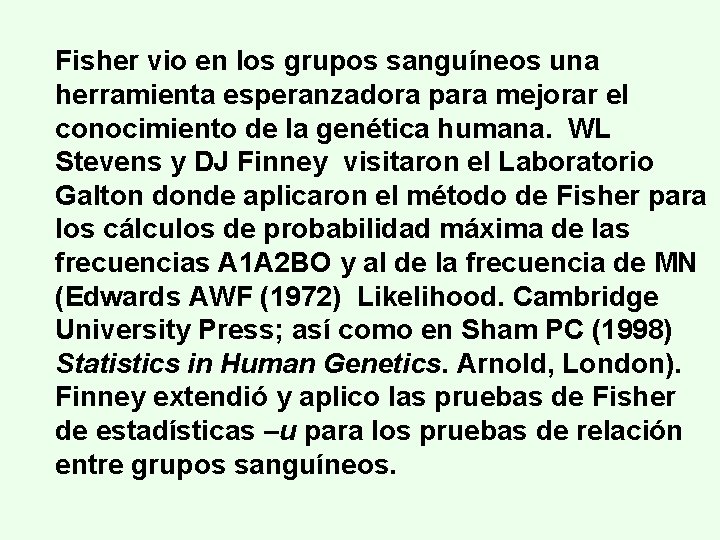 Fisher vio en los grupos sanguíneos una herramienta esperanzadora para mejorar el conocimiento de la genética humana.  WL Stevens y DJ Finney  visitaron el Laboratorio Galton donde aplicaron el método de Fisher para los cálculos de probabilidad máxima de las frecuencias A1A2BO y al de la frecuencia de MN (Edwards AWF (1972)  Likelihood. Cambridge University Press; así como en Sham PC (1998) Statistics in Human Genetics. Arnold, London). Finney extendió y aplico las pruebas de Fisher de estadísticas –u para los pruebas de relación entre grupos sanguíneos.